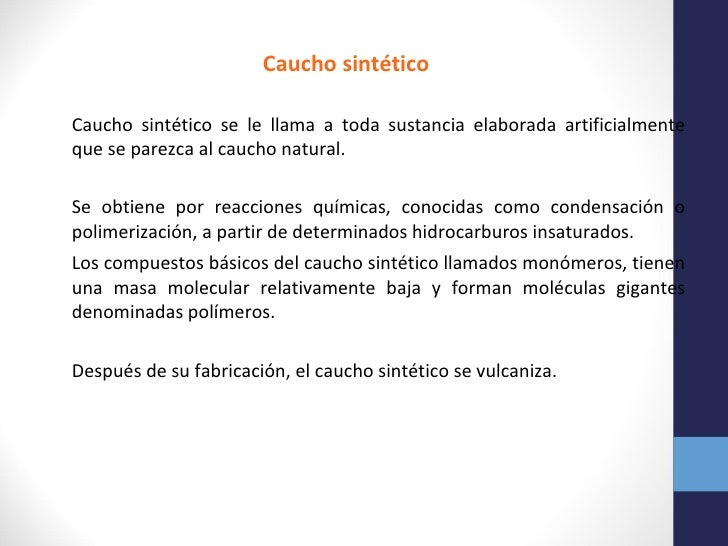 Caucho sintético

Caucho sintético se le llama a toda sustancia elaborada artificialmente que se parezca al caucho natural.

Se obtiene por reacciones químicas, conocidas como condensación o polimerización, a partir de determinados hidrocarburos insaturados.

Los compuestos básicos del caucho sintético llamados monómeros, tienen una masa molecular relativamente baja y forman moléculas gigantes denominadas polímeros.

Después de su fabricación, el caucho sintético se vulcaniza.